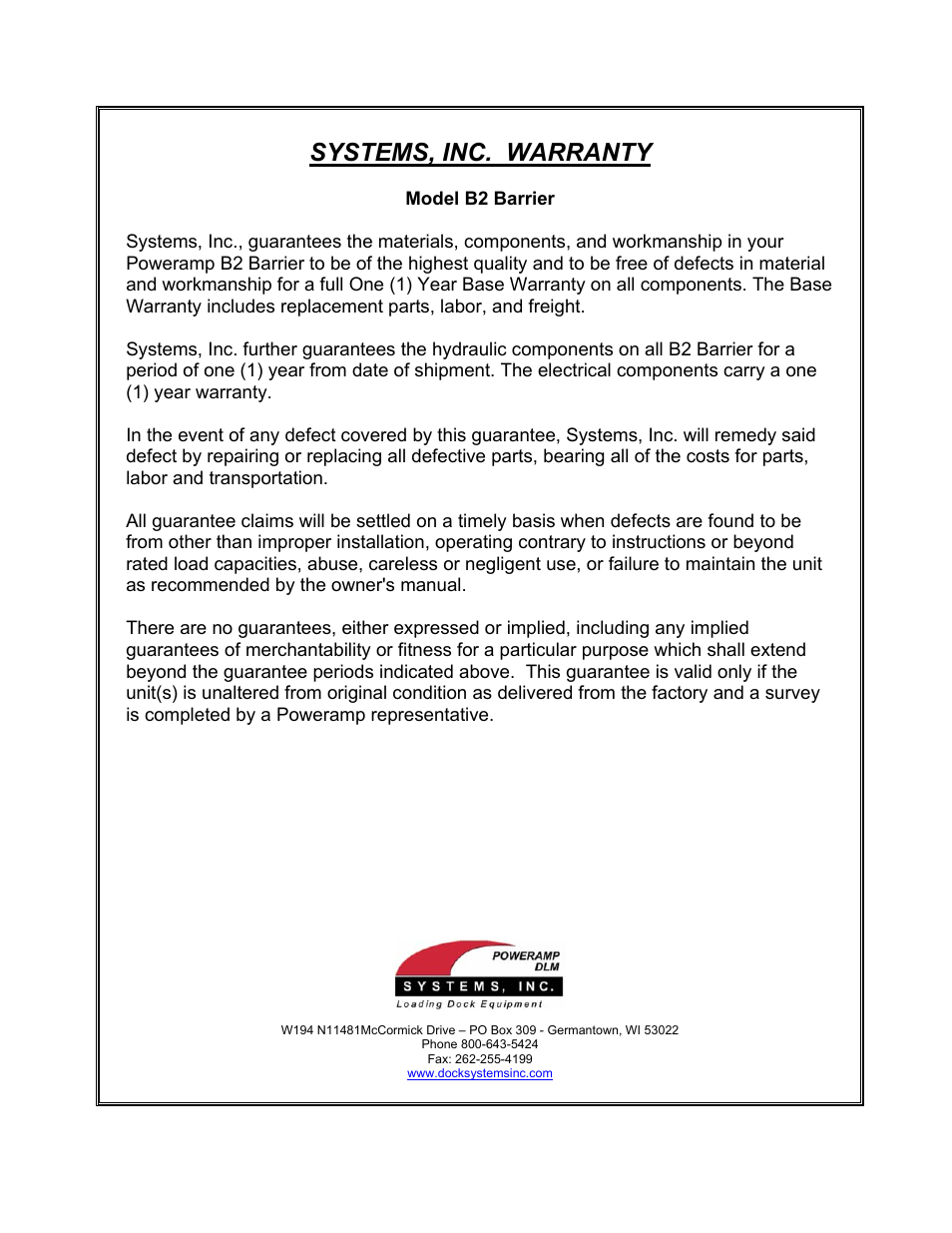 SYSTEMS, INC. WARRANTY

Model B2 Barrier

Systems, Inc., guarantees the materials, components, and workmanship in your Poweramp B2 Barrier to be of the highest quality and to be free of defects in material and workmanship for a full One (1) Year Base Warranty on all components. The Base Warranty includes replacement parts, labor, and freight.

Systems, Inc. further guarantees the hydraulic components on all B2 Barrier for a period of one (1) year from date of shipment. The electrical components carry a one (1) year warranty.

In the event of any defect covered by this guarantee, Systems, Inc. will remedy said defect by repairing or replacing all defective parts, bearing all of the costs for parts, labor and transportation.

All guarantee claims will be settled on a timely basis when defects are found to be from other than improper installation, operating contrary to instructions or beyond rated load capacities, abuse, careless or negligent use, or failure to maintain the unit as recommended by the owner's manual.

There are no guarantees, either expressed or implied, including any implied guarantees of merchantability or fitness for a particular purpose which shall extend beyond the guarantee periods indicated above. This guarantee is valid only if the unit(s) is unaltered from original condition as delivered from the factory and a survey is completed by a Poweramp representative.

POWERAMP
DLM
SYSTEMS, INC.
Loading Dock Equipment

W194 N11481McCormick Drive – PO Box 309 - Germantown, WI 53022
Phone 800-643-5424
Fax: 262-255-4199
www.docksystemsinc.com